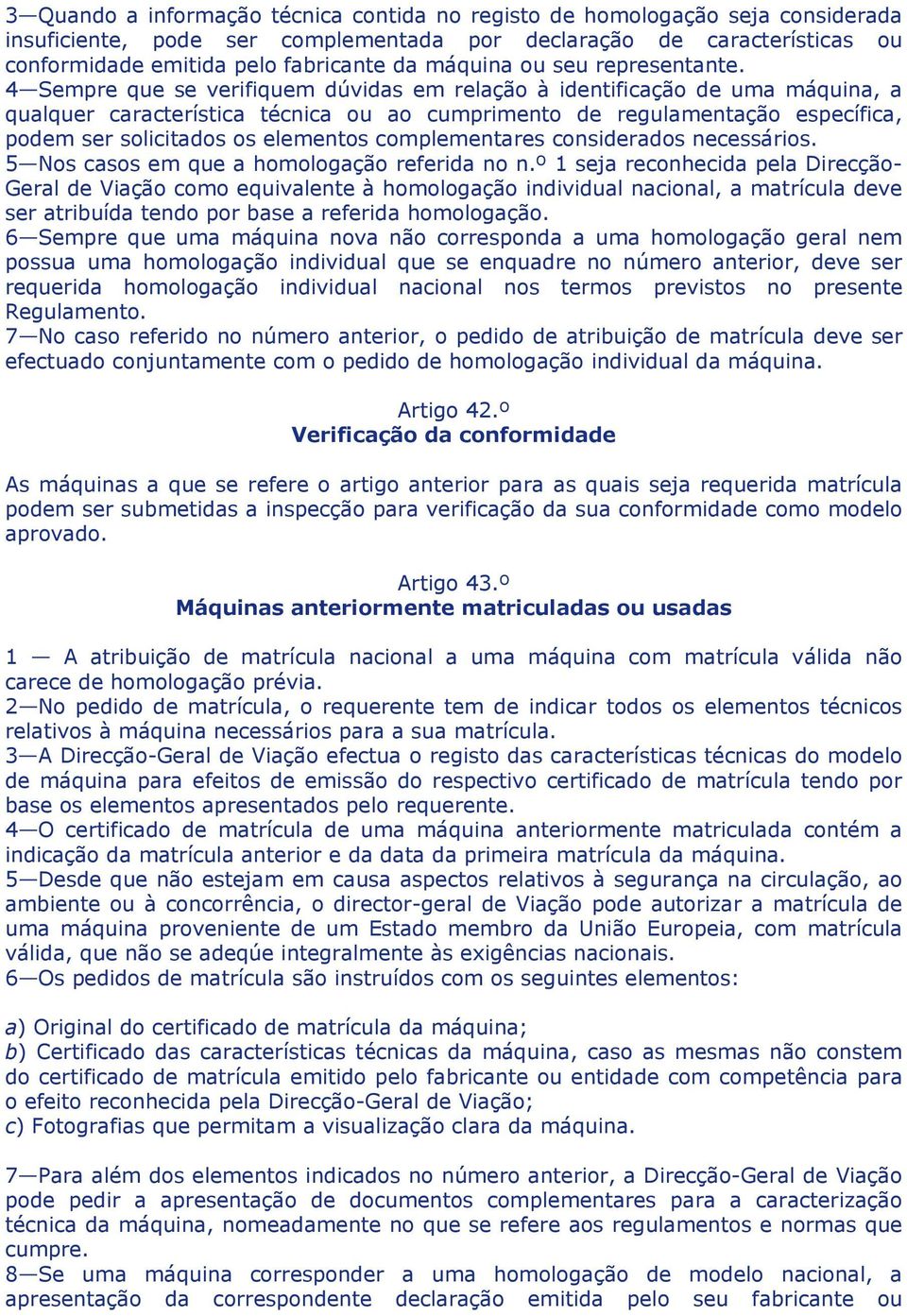 3—Quando a informação técnica contida no registo de homologação seja considerada insuficiente, pode ser complementada por declaração de características ou conformidade emitida pelo fabricante da máquina ou seu representante.
4—Sempre que se verifiquem dúvidas em relação à identificação de uma máquina, a qualquer característica técnica ou ao cumprimento de regulamentação específica, podem ser solicitados os elementos complementares considerados necessários.
5—Nos casos em que a homologação referida no n.º 1 seja reconhecida pela Direcção-Geral de Viação como equivalente à homologação individual nacional, a matrícula deve ser atribuída tendo por base a referida homologação.
6—Sempre que uma máquina nova não corresponda a uma homologação geral nem possua uma homologação individual que se enquadre no número anterior, deve ser requerida homologação individual nacional nos termos previstos no presente Regulamento.
7—No caso referido no número anterior, o pedido de atribuição de matrícula deve ser efectuado conjuntamente com o pedido de homologação individual da máquina.

Artigo 42.º
Verificação da conformidade

As máquinas a que se refere o artigo anterior para as quais seja requerida matrícula podem ser submetidas a inspecção para verificação da sua conformidade como modelo aprovado.

Artigo 43.º
Máquinas anteriormente matriculadas ou usadas

1 — A atribuição de matrícula nacional a uma máquina com matrícula válida não carece de homologação prévia.
2—No pedido de matrícula, o requerente tem de indicar todos os elementos técnicos relativos à máquina necessários para a sua matrícula.
3—A Direcção-Geral de Viação efectua o registo das características técnicas do modelo de máquina para efeitos de emissão do respectivo certificado de matrícula tendo por base os elementos apresentados pelo requerente.
4—O certificado de matrícula de uma máquina anteriormente matriculada contém a indicação da matrícula anterior e da data da primeira matrícula da máquina.
5—Desde que não estejam em causa aspectos relativos à segurança na circulação, ao ambiente ou à concorrência, o director-geral de Viação pode autorizar a matrícula de uma máquina proveniente de um Estado membro da União Europeia, com matrícula válida, que não se adeqúe integralmente às exigências nacionais.
6—Os pedidos de matrícula são instruídos com os seguintes elementos:

a) Original do certificado de matrícula da máquina;
b) Certificado das características técnicas da máquina, caso as mesmas não constem do certificado de matrícula emitido pelo fabricante ou entidade com competência para o efeito reconhecida pela Direcção-Geral de Viação;
c) Fotografias que permitam a visualização clara da máquina.

7—Para além dos elementos indicados no número anterior, a Direcção-Geral de Viação pode pedir a apresentação de documentos complementares para a caracterização técnica da máquina, nomeadamente no que se refere aos regulamentos e normas que cumpre.
8—Se uma máquina corresponder a uma homologação de modelo nacional, a apresentação da correspondente declaração emitida pelo seu fabricante ou